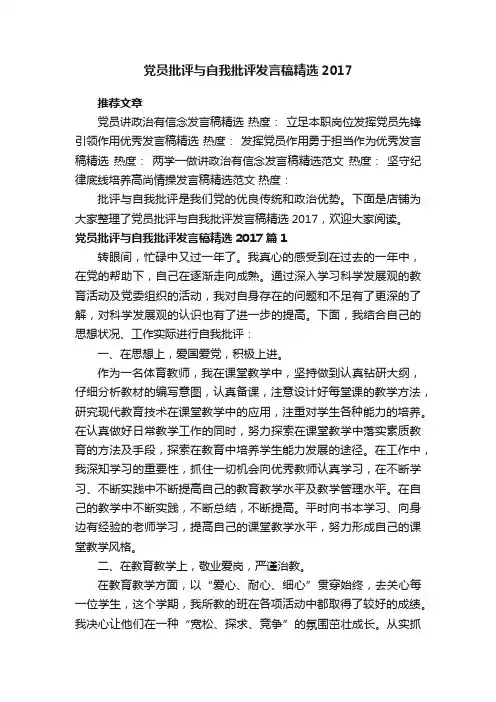 党员批评与自我批评发言稿精选 2017

推荐文章

党员讲政治有信念发言稿精选 热度： 立足本职岗位发挥党员先锋引领作用优秀发言稿精选 热度： 发挥党员作用勇于担当作为优秀发言稿精选 热度： 两学一做讲政治有信念发言稿精选范文 热度： 坚守纪律底线培养高尚情操发言稿精选范文 热度：

批评与自我批评是我们党的优良传统和政治优势。下面是店铺为大家整理了党员批评与自我批评发言稿精选 2017，欢迎大家阅读。

党员批评与自我批评发言稿精选 2017 篇 1

转眼间，忙碌中又过一年了。我真心的感受到在过去的一年中，在党的帮助下，自己在逐渐走向成熟。通过深入学习科学发展观的教育活动及党委组织的活动，我对自身存在的问题和不足有了更深的了解，对科学发展观的认识也有了进一步的提高。下面，我结合自己的思想状况、工作实际进行自我批评：

一、在思想上，爱国爱党，积极上进。

作为一名体育教师，我在课堂教学中，坚持做到认真钻研大纲，仔细分析教材的编写意图，认真备课，注意设计好每堂课的教学方法，研究现代教育技术在课堂教学中的应用，注重对学生各种能力的培养。在认真做好日常教学工作的同时，努力探索在课堂教学中落实素质教育的方法及手段，探索在教育中培养学生能力发展的途径。在工作中，我深知学习的重要性，抓住一切机会向优秀教师认真学习，在不断学习、不断实践中不断提高自己的教育教学水平及教学管理水平。在自己的教学中不断实践，不断总结，不断提高。平时向书本学习、向身边有经验的老师学习，提高自己的课堂教学水平，努力形成自己的课堂教学风格。

二、在教育教学上，敬业爱岗，严谨治教。

在教育教学方面，以“爱心、耐心、细心”贯穿始终，去关心每一位学生，这个学期，我所教的班在各项活动中都取得了较好的成绩。我决心让他们在一种“宽松、探求、竞争”的氛围茁壮成长。从实抓